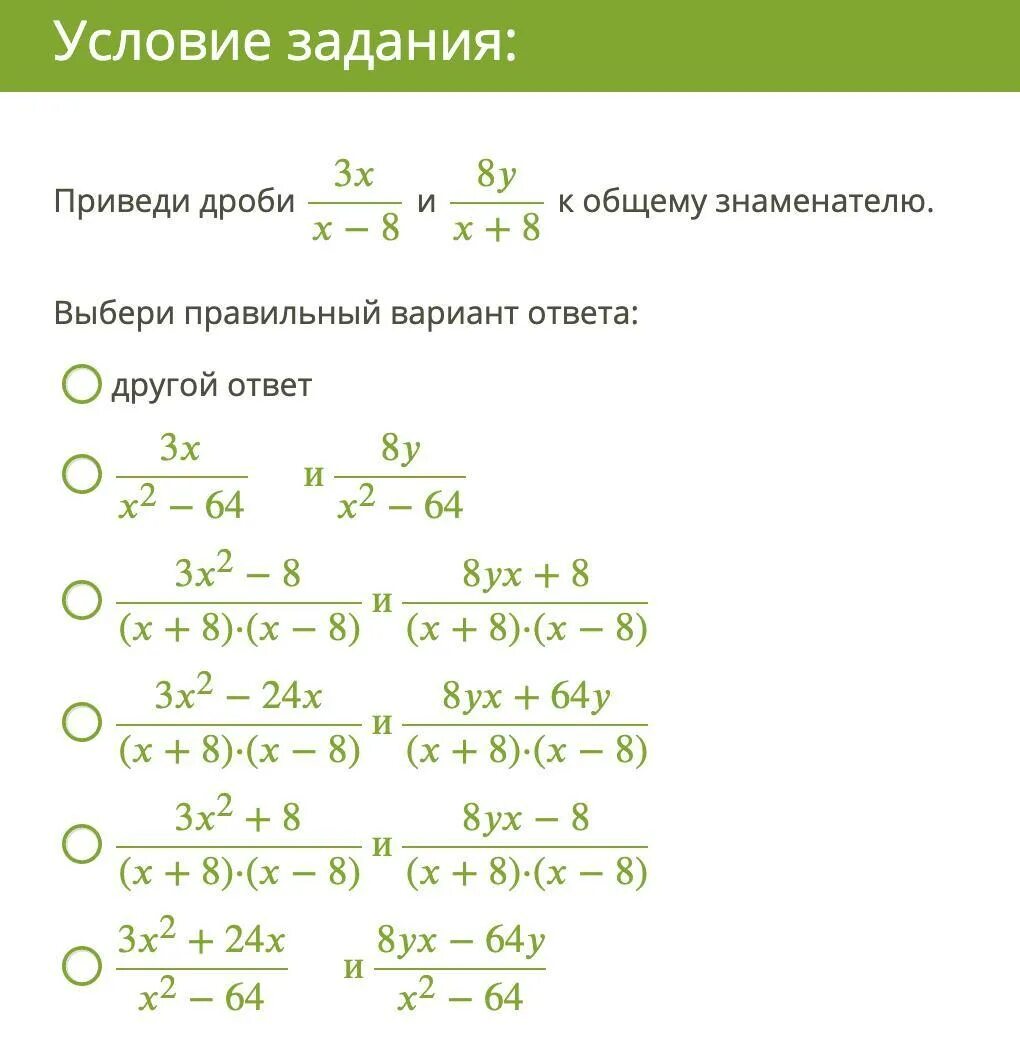 Условие задания:

Приведи дроби $\frac{3x}{x-8}$ и $\frac{8y}{x+8}$ к общему знаменателю.

Выбери правильный вариант ответа:

другой ответ

$\frac{3x}{x^2-64}$ и $\frac{8y}{x^2-64}$

$\frac{3x^2-8}{(x+8)\cdot(x-8)}$ и $\frac{8yx+8}{(x+8)\cdot(x-8)}$

$\frac{3x^2-24x}{(x+8)\cdot(x-8)}$ и $\frac{8yx+64y}{(x+8)\cdot(x-8)}$

$\frac{3x^2+8}{(x+8)\cdot(x-8)}$ и $\frac{8yx-8}{(x+8)\cdot(x-8)}$

$\frac{3x^2+24x}{x^2-64}$ и $\frac{8yx-64y}{x^2-64}$